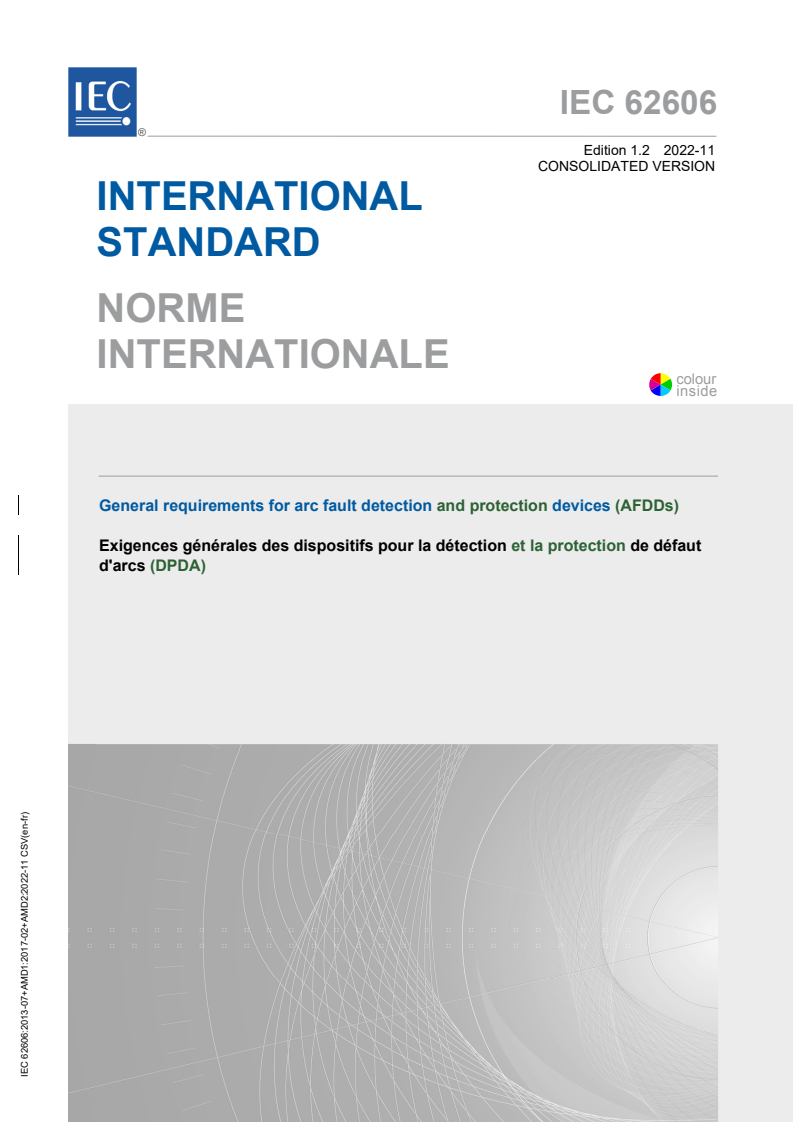 IEC®

IEC 62606

Edition 1.2 2022-11
CONSOLIDATED VERSION

INTERNATIONAL STANDARD

NORME INTERNATIONALE

colour inside

General requirements for arc fault detection and protection devices (AFDDs)

Exigences générales des dispositifs pour la détection et la protection de défaut d'arcs (DPDA)

IEC 62606:2013-07+AMD1:2017-02+AMD2:2022-11 CSV(en-fr)